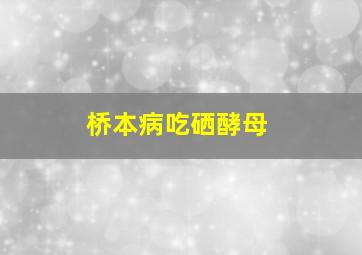 桥本病吃硒酵母